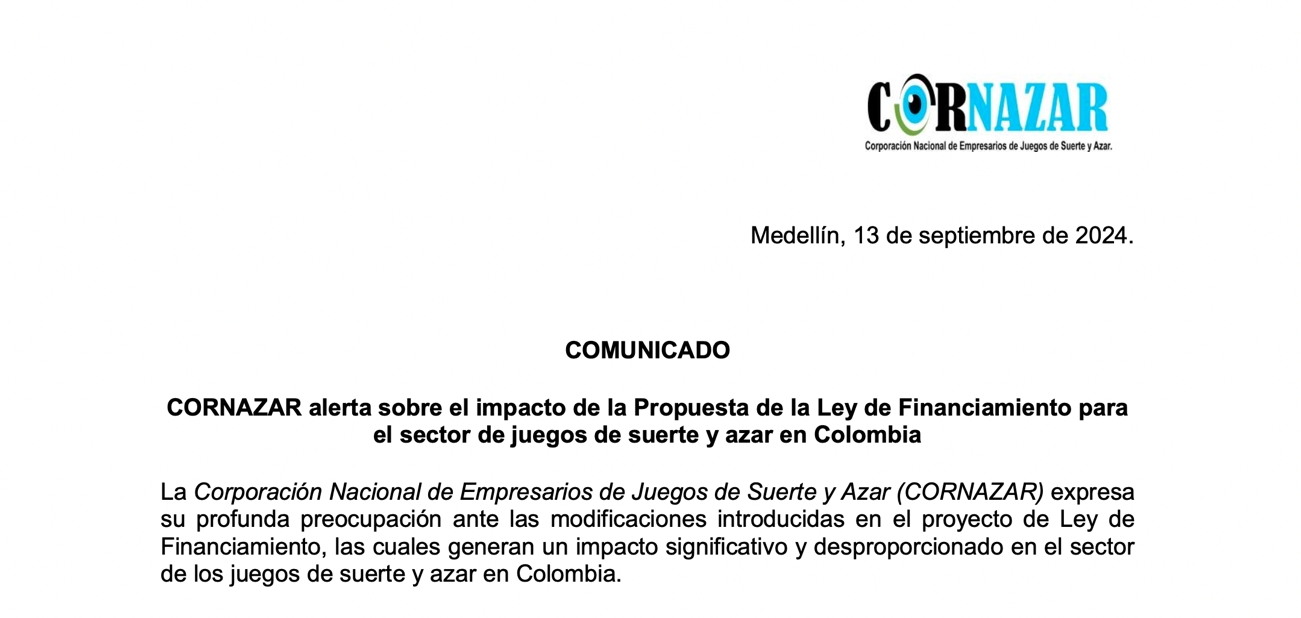 CORNAZAR
Corporación Nacional de Empresarios de Juegos de Suerte y Azar.

Medellín, 13 de septiembre de 2024.

COMUNICADO

CORNAZAR alerta sobre el impacto de la Propuesta de la Ley de Financiamiento para el sector de juegos de suerte y azar en Colombia

La Corporación Nacional de Empresarios de Juegos de Suerte y Azar (CORNAZAR) expresa su profunda preocupación ante las modificaciones introducidas en el proyecto de Ley de Financiamiento, las cuales generan un impacto significativo y desproporcionado en el sector de los juegos de suerte y azar en Colombia.